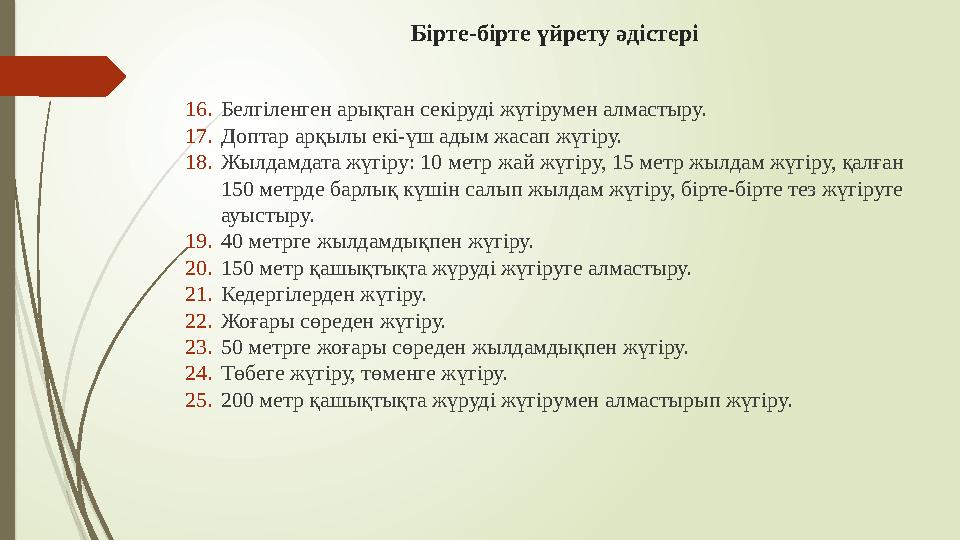 Бірте-бірте үйрету әдістері

16. Белгіленген арықтан секіруді жүгірумен алмастыру.
17. Доптар арқылы екі-үш адым жасап жүгіру.
18. Жылдамдата жүгіру: 10 метр жай жүгіру, 15 метр жылдам жүгіру, қалған 150 метрде барлық күшін салып жылдам жүгіру, бірте-бірте тез жүгіруге ауыстыру.
19. 40 метрге жылдамдықпен жүгіру.
20. 150 метр қашықтықта жүруді жүгіруге алмастыру.
21. Кедергілерден жүгіру.
22. Жоғары сөреден жүгіру.
23. 50 метрге жоғары сөреден жылдамдықпен жүгіру.
24. Төбеге жүгіру, төменге жүгіру.
25. 200 метр қашықтықта жүруді жүгірумен алмастырып жүгіру.